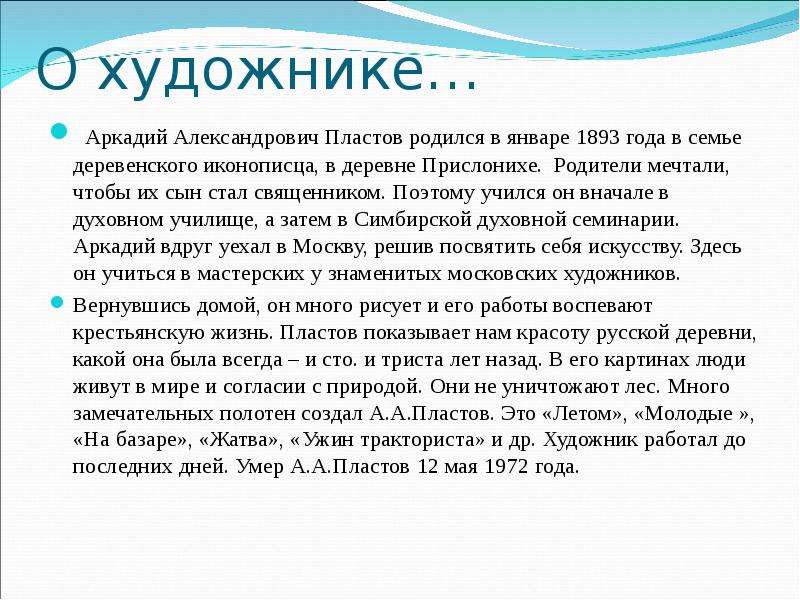 О художнике…

Аркадий Александрович Пластов родился в январе 1893 года в семье деревенского иконописца, в деревне Прислонихе. Родители мечтали, чтобы их сын стал священником. Поэтому учился он вначале в духовном училище, а затем в Симбирской духовной семинарии. Аркадий вдруг уехал в Москву, решив посвятить себя искусству. Здесь он учиться в мастерских у знаменитых московских художников.

Вернувшись домой, он много рисует и его работы воспевают крестьянскую жизнь. Пластов показывает нам красоту русской деревни, какой она была всегда – и сто. и триста лет назад. В его картинах люди живут в мире и согласии с природой. Они не уничтожают лес. Много замечательных полотен создал А.А.Пластов. Это «Летом», «Молодые », «На базаре», «Жатва», «Ужин тракториста» и др. Художник работал до последних дней. Умер А.А.Пластов 12 мая 1972 года.